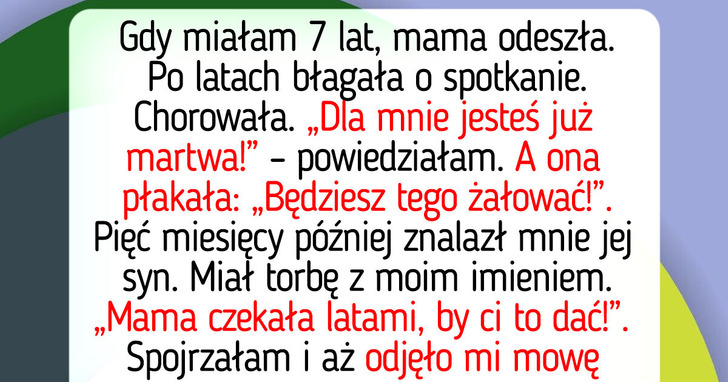 Gdy miałam 7 lat, mama odeszła. Po latach błagała o spotkanie. Chorowała. „Dla mnie jesteś już martwa!” – powiedziałam. A ona płakała: „Będziesz tego żałować!”. Pięć miesięcy później znalazł mnie jej syn. Miał torbę z moim imieniem. „Mama czekała latami, by ci to dać!”. Spojrzałam i aż odjęło mi mowę